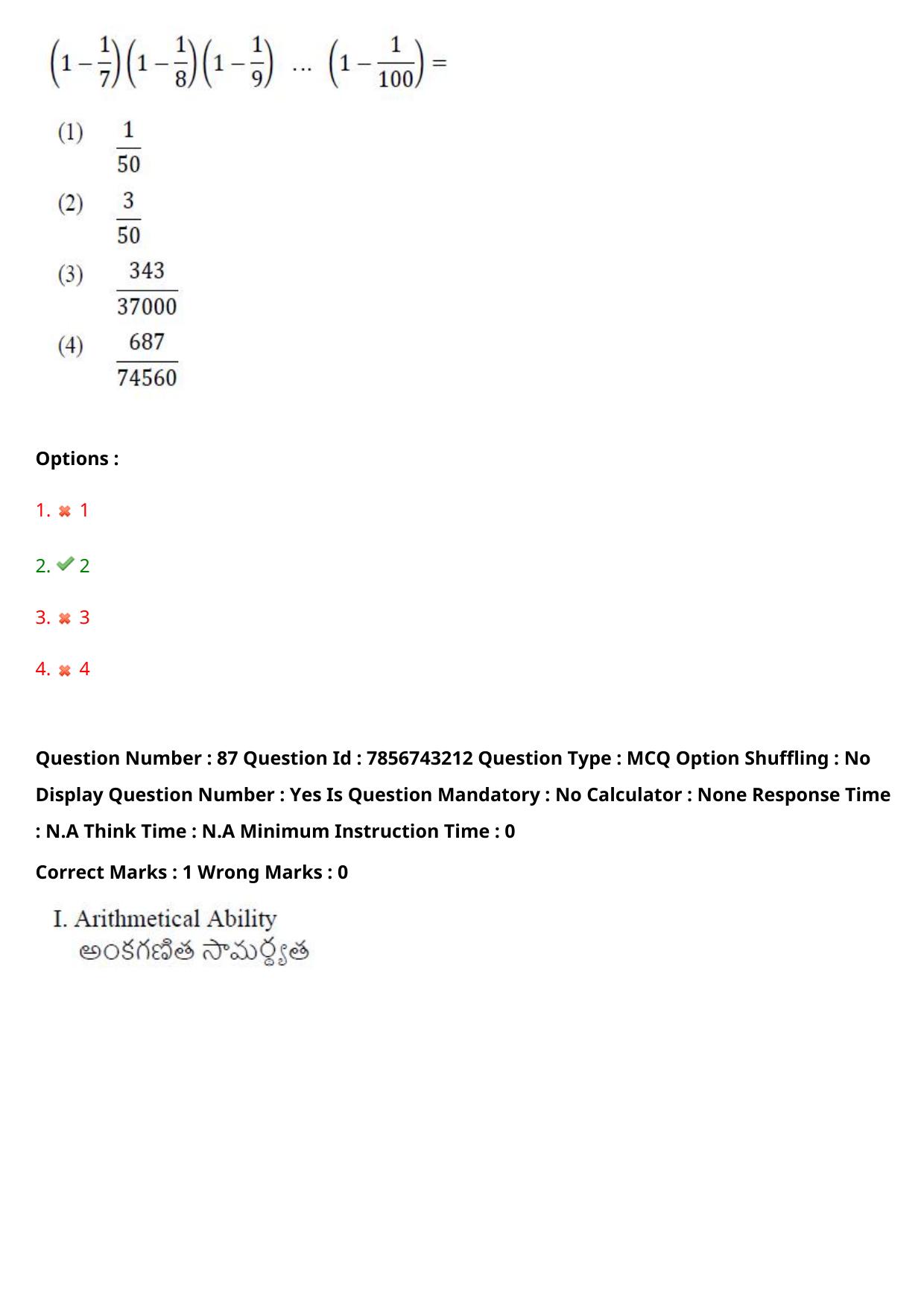 $\left(1-\frac{1}{7}\right)\left(1-\frac{1}{8}\right)\left(1-\frac{1}{9}\right) \dots \left(1-\frac{1}{100}\right) =$

(1) $\frac{1}{50}$

(2) $\frac{3}{50}$

(3) $\frac{343}{37000}$

(4) $\frac{687}{74560}$

Options :

1. ✖ 1

2. ✔ 2

3. ✖ 3

4. ✖ 4

Question Number : 87 Question Id : 7856743212 Question Type : MCQ Option Shuffling : No Display Question Number : Yes Is Question Mandatory : No Calculator : None Response Time : N.A Think Time : N.A Minimum Instruction Time : 0

Correct Marks : 1 Wrong Marks : 0

I. Arithmetical Ability
అంకగణిత సామర్థ్యత